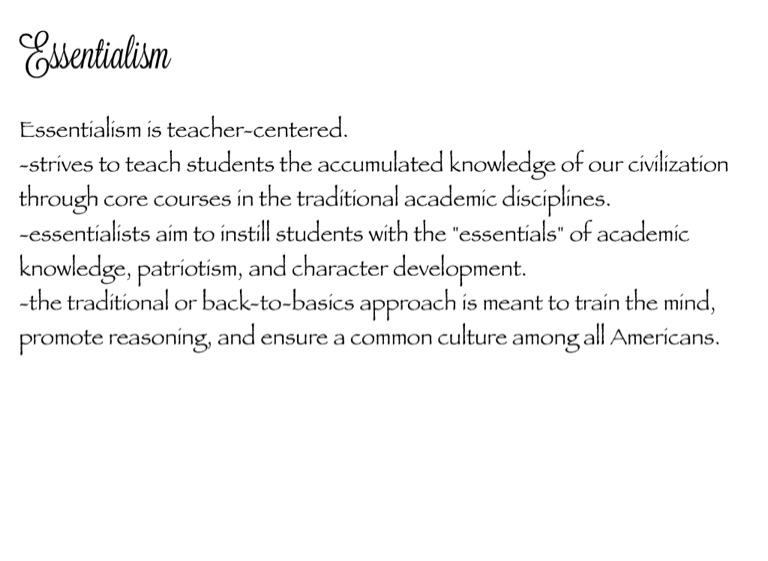 Essentialism

Essentialism is teacher-centered.
-strives to teach students the accumulated knowledge of our civilization through core courses in the traditional academic disciplines.
-essentialists aim to instill students with the "essentials" of academic knowledge, patriotism, and character development.
-the traditional or back-to-basics approach is meant to train the mind, promote reasoning, and ensure a common culture among all Americans.